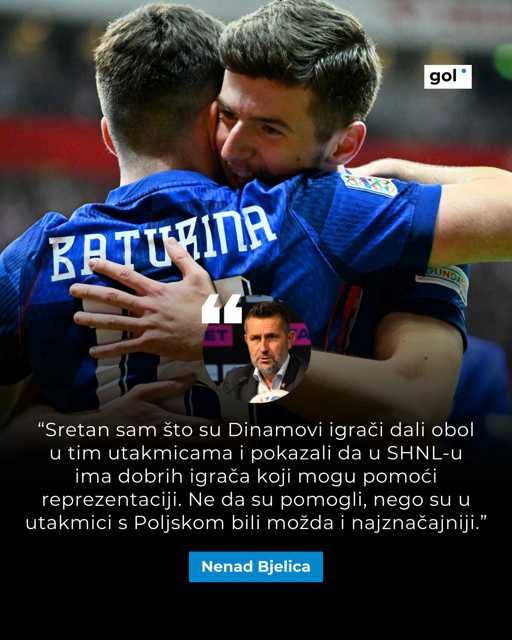 gol

BATURINA

“Sretan sam što su Dinamovi igrači dali obol u tim utakmicama i pokazali da u SHNL-u ima dobrih igrača koji mogu pomoći reprezentaciji. Ne da su pomogli, nego su u utakmici s Poljskom bili možda i najznačajniji.”

Nenad Bjelica